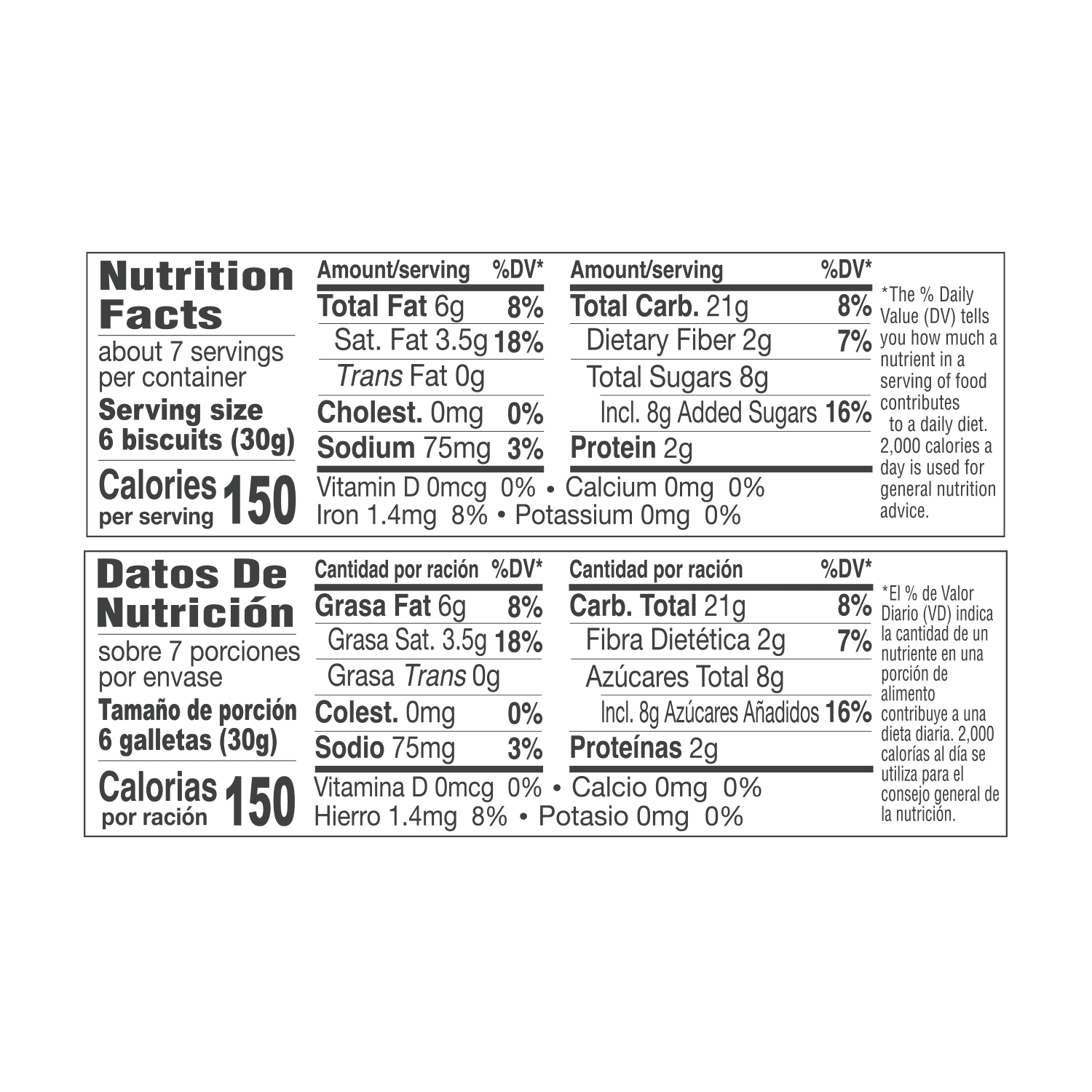 Nutrition Facts

about 7 servings per container

Serving size
6 biscuits (30g)

Calories per serving 150

Amount/serving %DV*
Total Fat 6g 8%
Sat. Fat 3.5g 18%
Trans Fat 0g
Cholest. 0mg 0%
Sodium 75mg 3%

Amount/serving %DV*
Total Carb. 21g 8%
Dietary Fiber 2g 7%
Total Sugars 8g
Incl. 8g Added Sugars 16%
Protein 2g

Vitamin D 0mcg 0% • Calcium 0mg 0%
Iron 1.4mg 8% • Potassium 0mg 0%

*The % Daily Value (DV) tells you how much a nutrient in a serving of food contributes to a daily diet. 2,000 calories a day is used for general nutrition advice.

Datos De Nutrición

sobre 7 porciones por envase

Tamaño de porción
6 galletas (30g)

Calorias por ración 150

Cantidad por ración %DV*
Grasa Fat 6g 8%
Grasa Sat. 3.5g 18%
Grasa Trans 0g
Colest. 0mg 0%
Sodio 75mg 3%

Cantidad por ración %DV*
Carb. Total 21g 8%
Fibra Dietética 2g 7%
Azúcares Total 8g
Incl. 8g Azúcares Añadidos 16%
Proteínas 2g

Vitamina D 0mcg 0% • Calcio 0mg 0%
Hierro 1.4mg 8% • Potasio 0mg 0%

*El % de Valor Diario (VD) indica la cantidad de un nutriente en una porción de alimento contribuye a una dieta diaria. 2,000 calorías al día se utiliza para el consejo general de la nutrición.